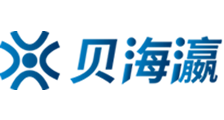 贝海瀛